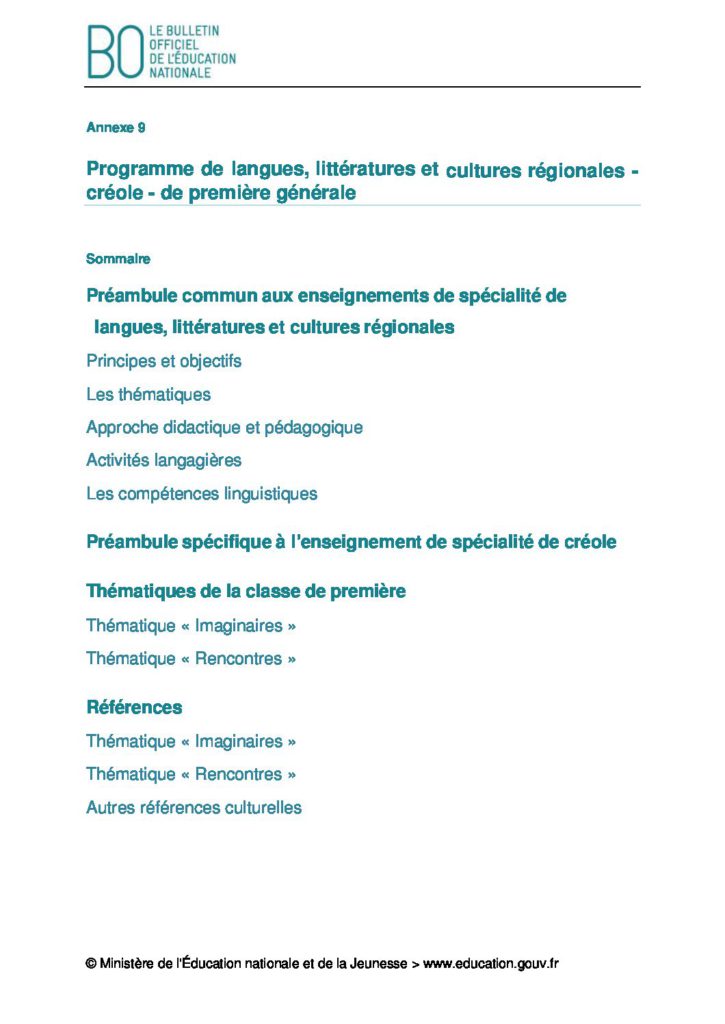 BO LE BULLETIN OFFICIEL DE L'ÉDUCATION NATIONALE

Annexe 9

Programme de langues, littératures et cultures régionales - créole - de première générale

Sommaire

Préambule commun aux enseignements de spécialité de langues, littératures et cultures régionales

Principes et objectifs

Les thématiques

Approche didactique et pédagogique

Activités langagières

Les compétences linguistiques

Préambule spécifique à l'enseignement de spécialité de créole

Thématiques de la classe de première

Thématique « Imaginaires »

Thématique « Rencontres »

Références

Thématique « Imaginaires »

Thématique « Rencontres »

Autres références culturelles

© Ministère de l'Éducation nationale et de la Jeunesse > www.education.gouv.fr